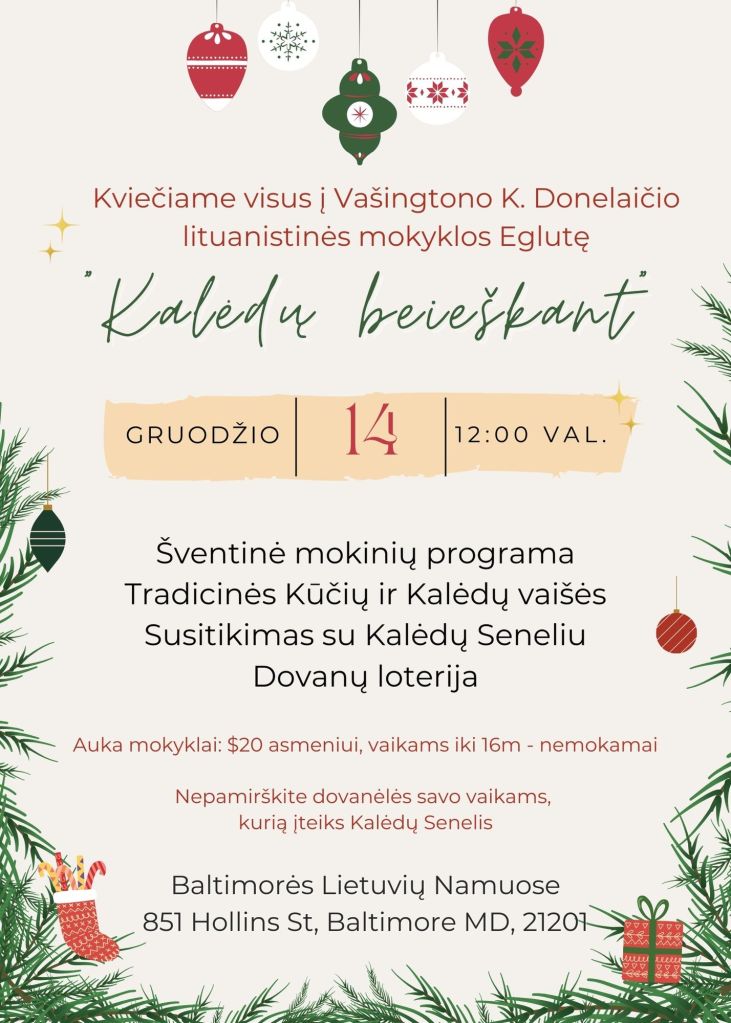 Kviečiame visus į Vašingtono K. Donelaičio lituanistinės mokyklos Eglutę

"Kalėdų beieškant"

GRUODŽIO 14 12:00 VAL.

Šventinė mokinių programa
Tradicinės Kūčių ir Kalėdų vaišės
Susitikimas su Kalėdų Seneliu
Dovanų loterija

Auka mokyklai: $20 asmeniui, vaikams iki 16m - nemokamai

Nepamirškite dovanėlės savo vaikams, kurią įteiks Kalėdų Senelis

Baltimorės Lietuvių Namuose
851 Hollins St, Baltimore MD, 21201